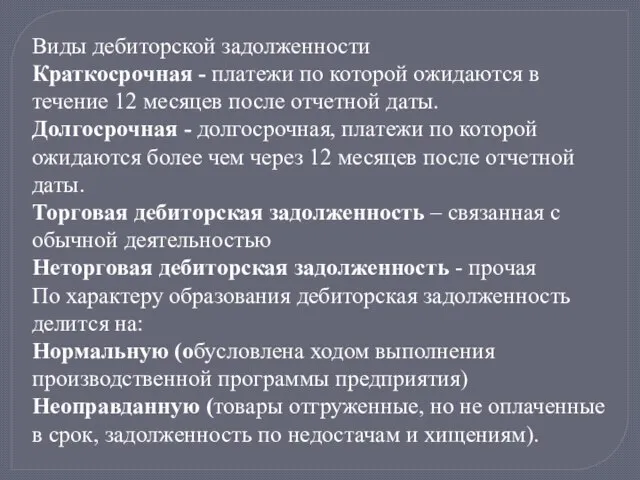 Виды дебиторской задолженности
Краткосрочная - платежи по которой ожидаются в течение 12 месяцев после отчетной даты.
Долгосрочная - долгосрочная, платежи по которой ожидаются более чем через 12 месяцев после отчетной даты.
Торговая дебиторская задолженность – связанная с обычной деятельностью
Неторговая дебиторская задолженность - прочая
По характеру образования дебиторская задолженность делится на:
Нормальную (обусловлена ходом выполнения производственной программы предприятия)
Неоправданную (товары отгруженные, но не оплаченные в срок, задолженность по недостачам и хищениям).